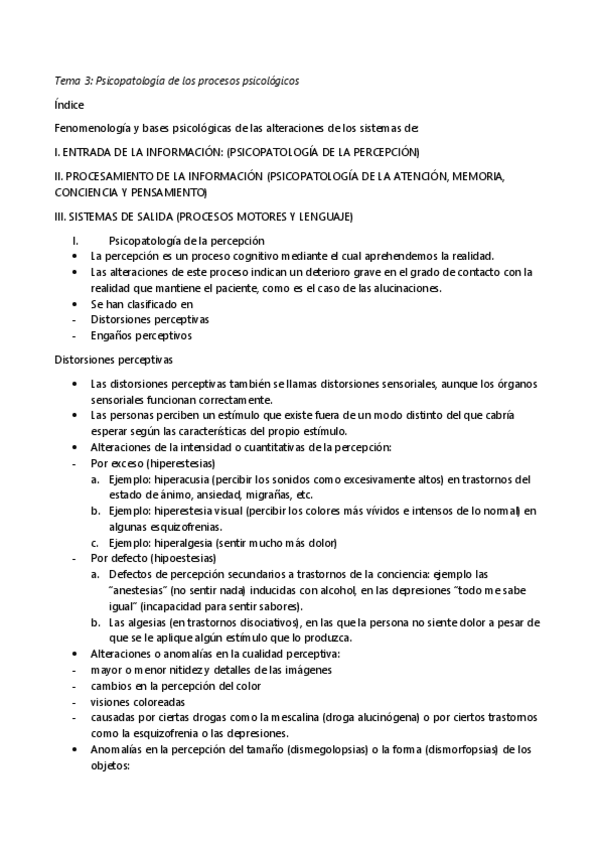 Tema 3: Psicopatología de los procesos psicológicos

Índice

Fenomenología y bases psicológicas de las alteraciones de los sistemas de:

I. ENTRADA DE LA INFORMACIÓN: (PSICOPATOLOGÍA DE LA PERCEPCIÓN)

II. PROCESAMIENTO DE LA INFORMACIÓN (PSICOPATOLOGÍA DE LA ATENCIÓN, MEMORIA, CONCIENCIA Y PENSAMIENTO)

III. SISTEMAS DE SALIDA (PROCESOS MOTORES Y LENGUAJE)

I. Psicopatología de la percepción
• La percepción es un proceso cognitivo mediante el cual aprehendemos la realidad.
• Las alteraciones de este proceso indican un deterioro grave en el grado de contacto con la realidad que mantiene el paciente, como es el caso de las alucinaciones.
• Se han clasificado en
- Distorsiones perceptivas
- Engaños perceptivos

Distorsiones perceptivas

• Las distorsiones perceptivas también se llamas distorsiones sensoriales, aunque los órganos sensoriales funcionan correctamente.
• Las personas perciben un estímulo que existe fuera de un modo distinto del que cabría esperar según las características del propio estímulo.
• Alteraciones de la intensidad o cuantitativas de la percepción:
- Por exceso (hiperestesias)
a. Ejemplo: hiperacusia (percibir los sonidos como excesivamente altos) en trastornos del estado de ánimo, ansiedad, migrañas, etc.
b. Ejemplo: hiperestesia visual (percibir los colores más vívidos e intensos de lo normal) en algunas esquizofrenias.
c. Ejemplo: hiperalgesia (sentir mucho más dolor)
- Por defecto (hipoestesias)
a. Defectos de percepción secundarios a trastornos de la conciencia: ejemplo las "anestesias" (no sentir nada) inducidas con alcohol, en las depresiones "todo me sabe igual" (incapacidad para sentir sabores).
b. Las algesias (en trastornos disociativos), en las que la persona no siente dolor a pesar de que se le aplique algún estímulo que lo produzca.
• Alteraciones o anomalías en la cualidad perceptiva:
- mayor o menor nitidez y detalles de las imágenes
- cambios en la percepción del color
- visiones coloreadas
- causadas por ciertas drogas como la mescalina (droga alucinógena) o por ciertos trastornos como la esquizofrenia o las depresiones.
• Anomalías en la percepción del tamaño (dismegolopsias) o la forma (dismorfopsias) de los objetos: